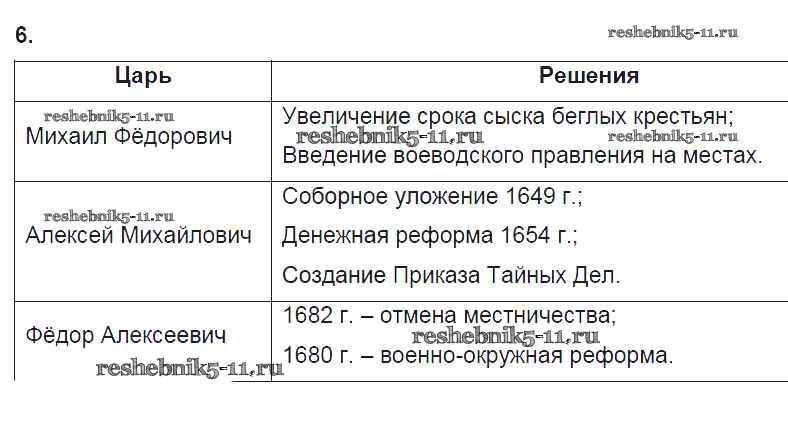 6.

| Царь | Решения |
|---|---|
| Михаил Фёдорович | Увеличение срока сыска беглых крестьян; Введение воеводского правления на местах. |
| Алексей Михайлович | Соборное уложение 1649 г.; Денежная реформа 1654 г.; Создание Приказа Тайных Дел. |
| Фёдор Алексеевич | 1682 г. – отмена местничества; 1680 г. – военно-окружная реформа. |

reshebnik5-11.ru